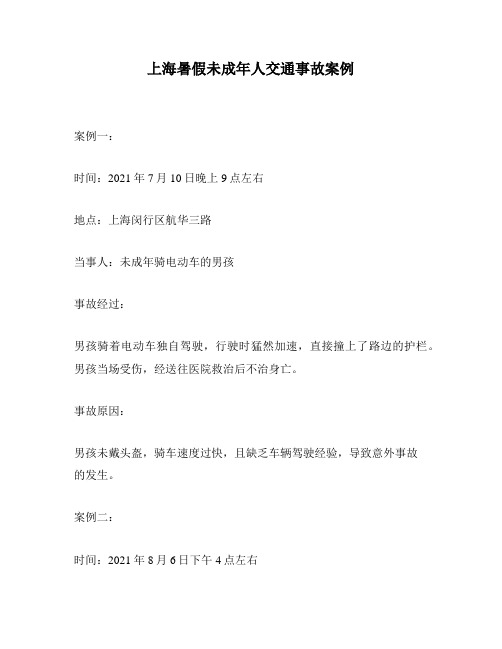 上海暑假未成年人交通事故案例

案例一：

时间：2021 年 7 月 10 日晚上 9 点左右

地点：上海闵行区航华三路

当事人：未成年骑电动车的男孩

事故经过：

男孩骑着电动车独自驾驶，行驶时猛然加速，直接撞上了路边的护栏。男孩当场受伤，经送往医院救治后不治身亡。

事故原因：

男孩未戴头盔，骑车速度过快，且缺乏车辆驾驶经验，导致意外事故的发生。

案例二：

时间：2021 年 8 月 6 日下午 4 点左右